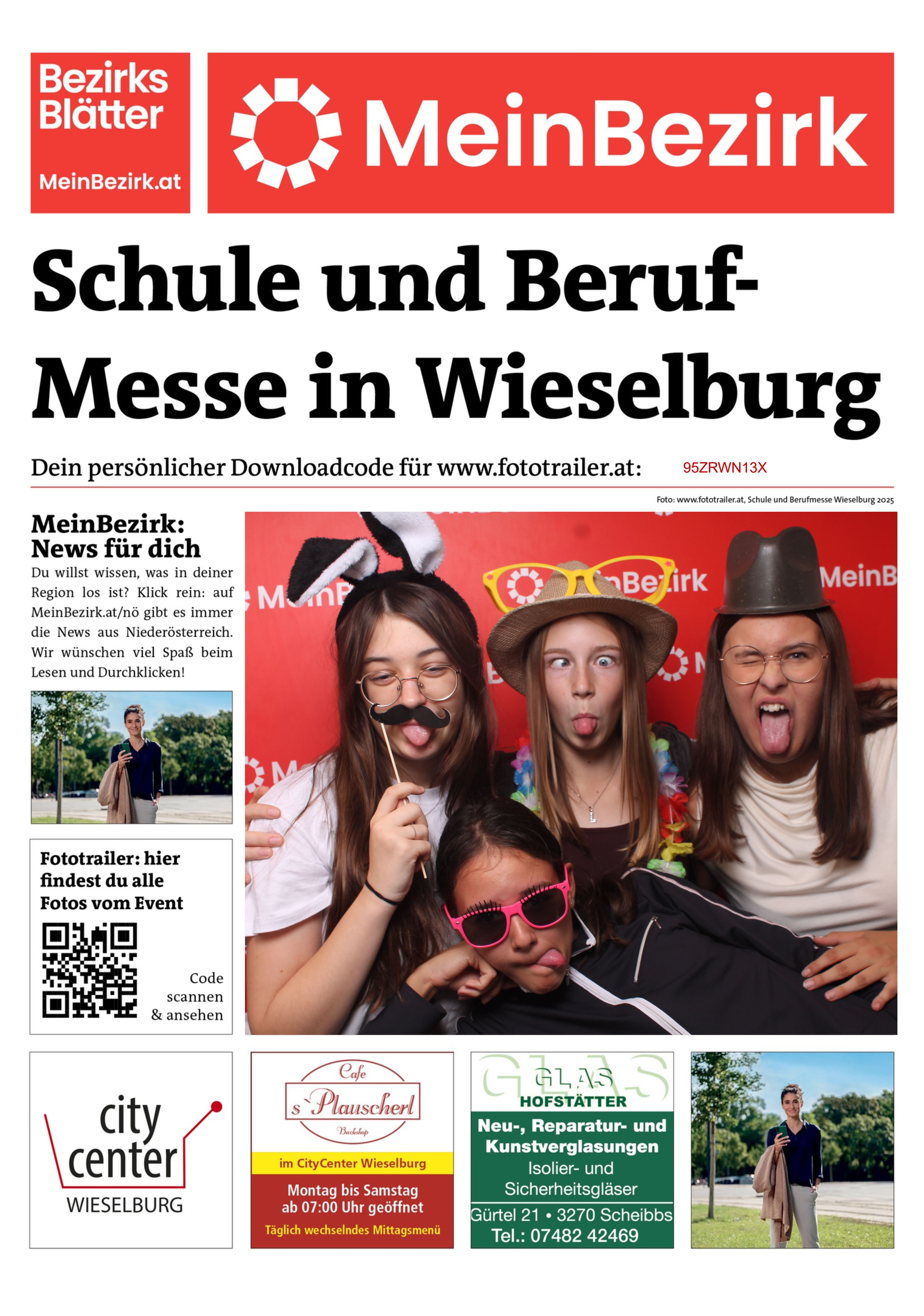 Bezirks Blätter

MeinBezirk.at

MeinBezirk

Schule und Beruf-Messe in Wieselburg

Dein persönlicher Downloadcode für www.fototrailer.at: 95ZRWN13X

Foto: www.fototrailer.at, Schule und Berufmesse Wieselburg 2025

MeinBezirk: News für dich

Du willst wissen, was in deiner Region los ist? Klick rein: auf MeinBezirk.at/nö gibt es immer die News aus Niederösterreich. Wir wünschen viel Spaß beim Lesen und Durchklicken!

Fototrailer: hier findest du alle Fotos vom Event

Code scannen & ansehen

city center
WIESELBURG

Cafe
s'Plauscherl
Backshop
im CityCenter Wieselburg
Montag bis Samstag
ab 07:00 Uhr geöffnet
Täglich wechselndes Mittagsmenü

GLAS
HOFSTÄTTER
Neu-, Reparatur- und Kunstverglasungen
Isolier- und Sicherheitsgläser
Gürtel 21 • 3270 Scheibbs
Tel.: 07482 42469